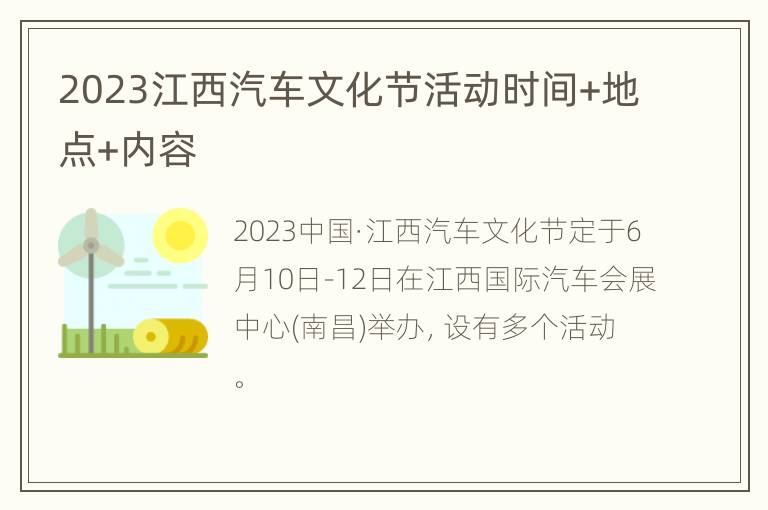 2023江西汽车文化节活动时间+地点+内容

2023中国·江西汽车文化节定于6月10日-12日在江西国际汽车会展中心(南昌)举办, 设有多个活动。